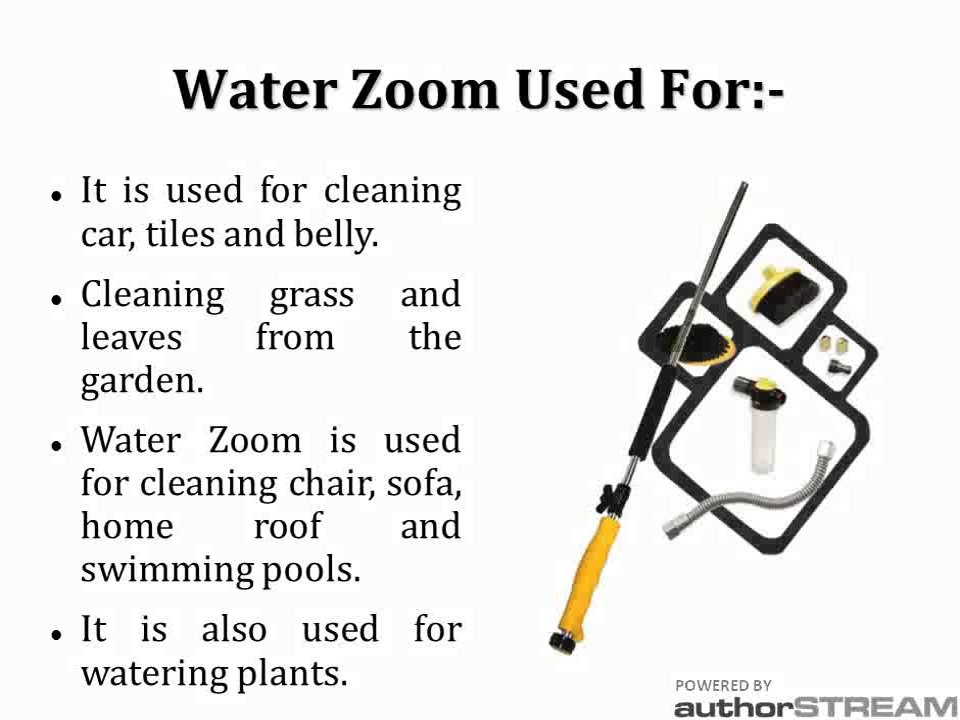 Water Zoom Used For:-

• It is used for cleaning car, tiles and belly.

• Cleaning grass and leaves from the garden.

• Water Zoom is used for cleaning chair, sofa, home roof and swimming pools.

• It is also used for watering plants.

POWERED BY
authorSTREAM